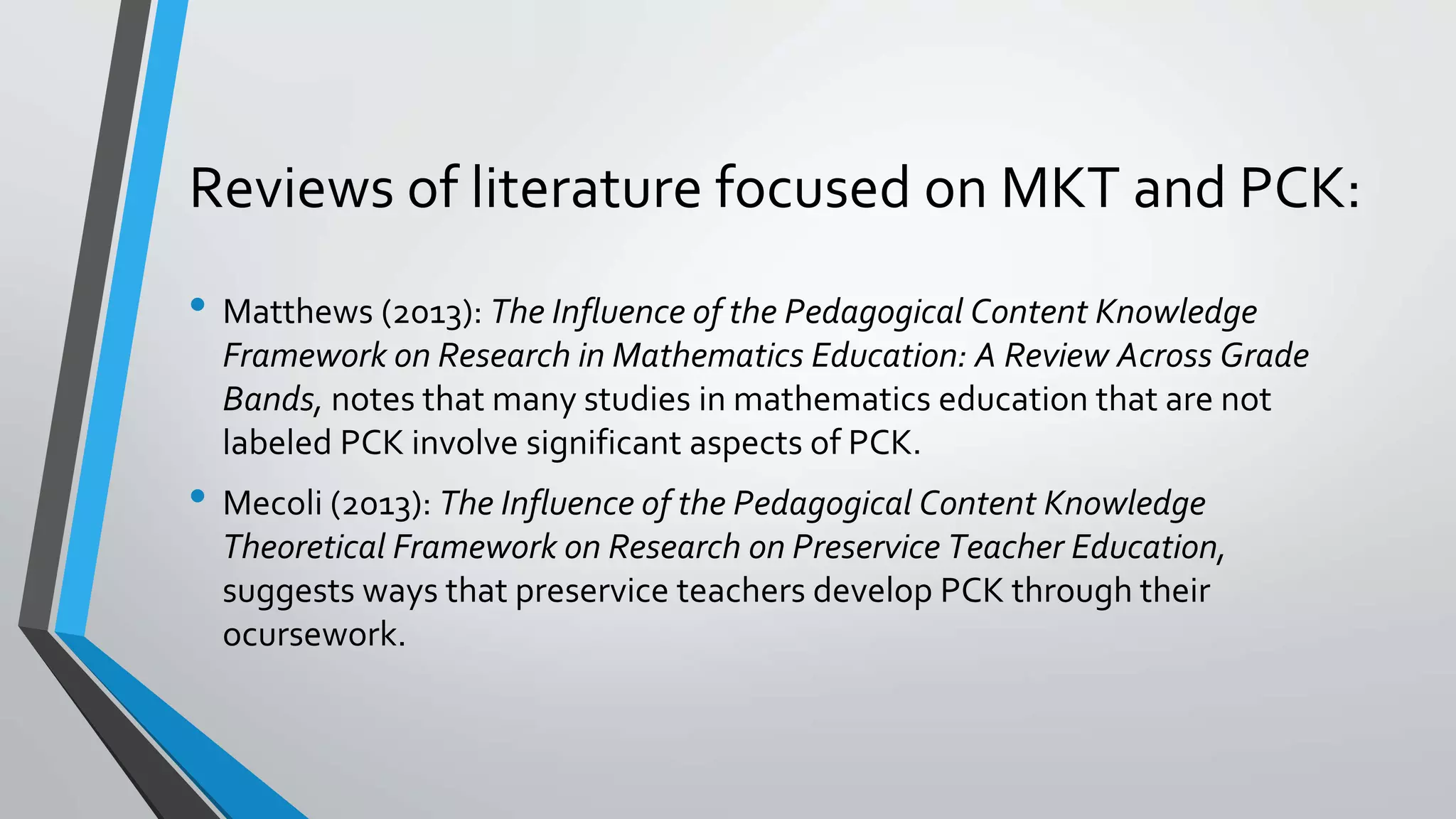 Reviews of literature focused on MKT and PCK:

• Matthews (2013): The Influence of the Pedagogical Content Knowledge Framework on Research in Mathematics Education: A Review Across Grade Bands, notes that many studies in mathematics education that are not labeled PCK involve significant aspects of PCK.

• Mecoli (2013): The Influence of the Pedagogical Content Knowledge Theoretical Framework on Research on Preservice Teacher Education, suggests ways that preservice teachers develop PCK through their ocursework.